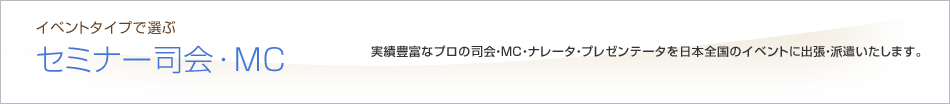 イベントタイプで選ぶ
セミナー司会・MC

実績豊富なプロの司会・MC・ナレータ・プレゼンテータを日本全国のイベントに出張・派遣いたします。